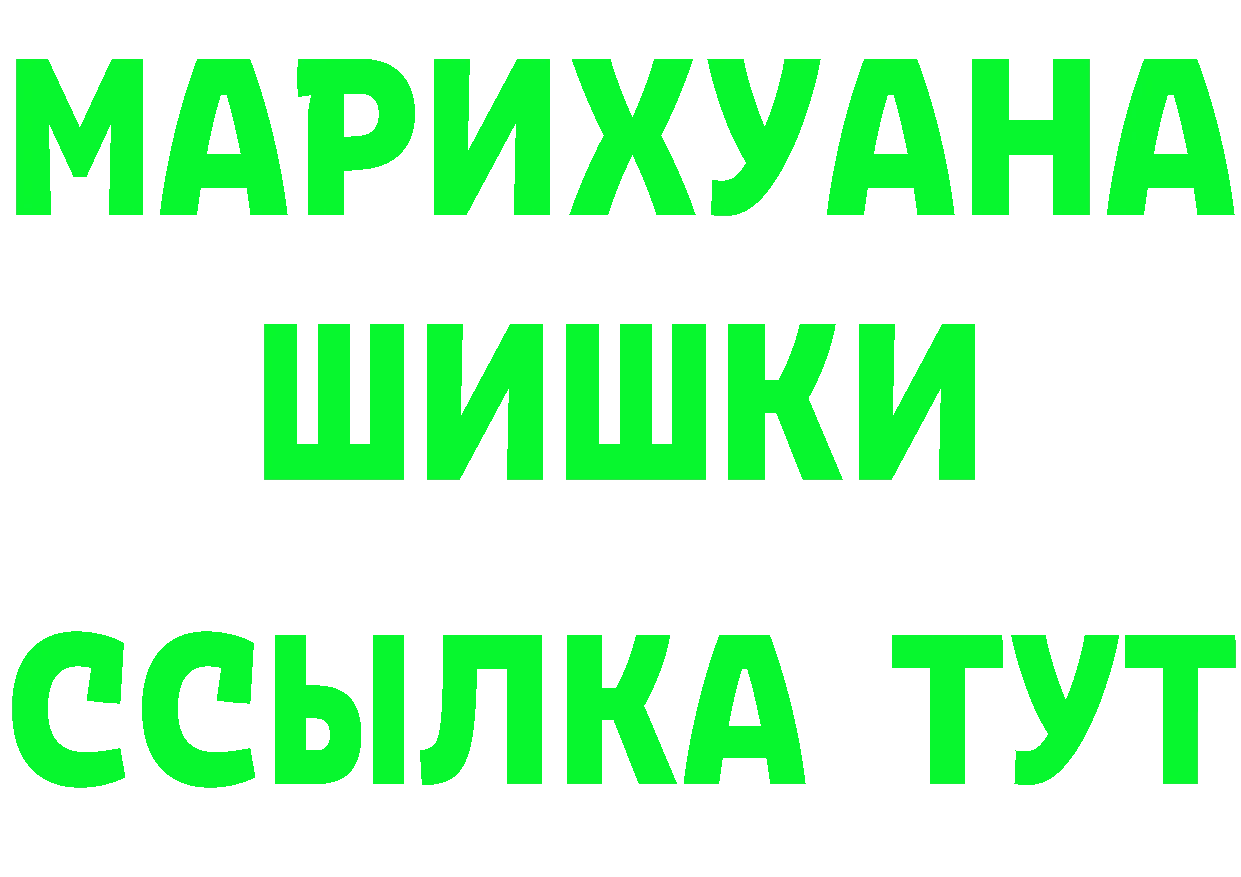 МАРИХУАНА
ШИШКИ
ССЫЛКА ТУТ